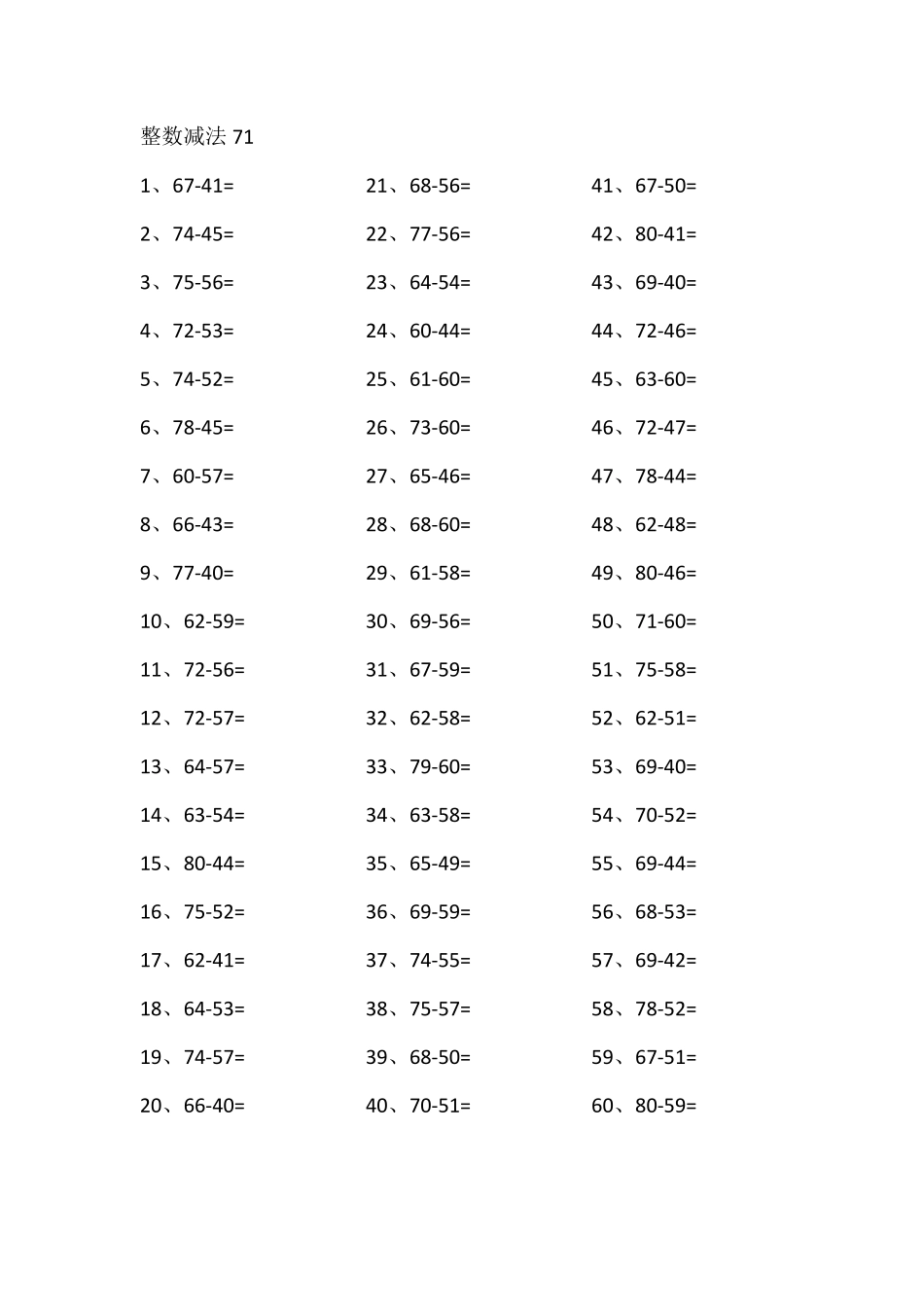 整数减法 71

1、67-41=
2、74-45=
3、75-56=
4、72-53=
5、74-52=
6、78-45=
7、60-57=
8、66-43=
9、77-40=
10、62-59=
11、72-56=
12、72-57=
13、64-57=
14、63-54=
15、80-44=
16、75-52=
17、62-41=
18、64-53=
19、74-57=
20、66-40=

21、68-56=
22、77-56=
23、64-54=
24、60-44=
25、61-60=
26、73-60=
27、65-46=
28、68-60=
29、61-58=
30、69-56=
31、67-59=
32、62-58=
33、79-60=
34、63-58=
35、65-49=
36、69-59=
37、74-55=
38、75-57=
39、68-50=
40、70-51=

41、67-50=
42、80-41=
43、69-40=
44、72-46=
45、63-60=
46、72-47=
47、78-44=
48、62-48=
49、80-46=
50、71-60=
51、75-58=
52、62-51=
53、69-40=
54、70-52=
55、69-44=
56、68-53=
57、69-42=
58、78-52=
59、67-51=
60、80-59=